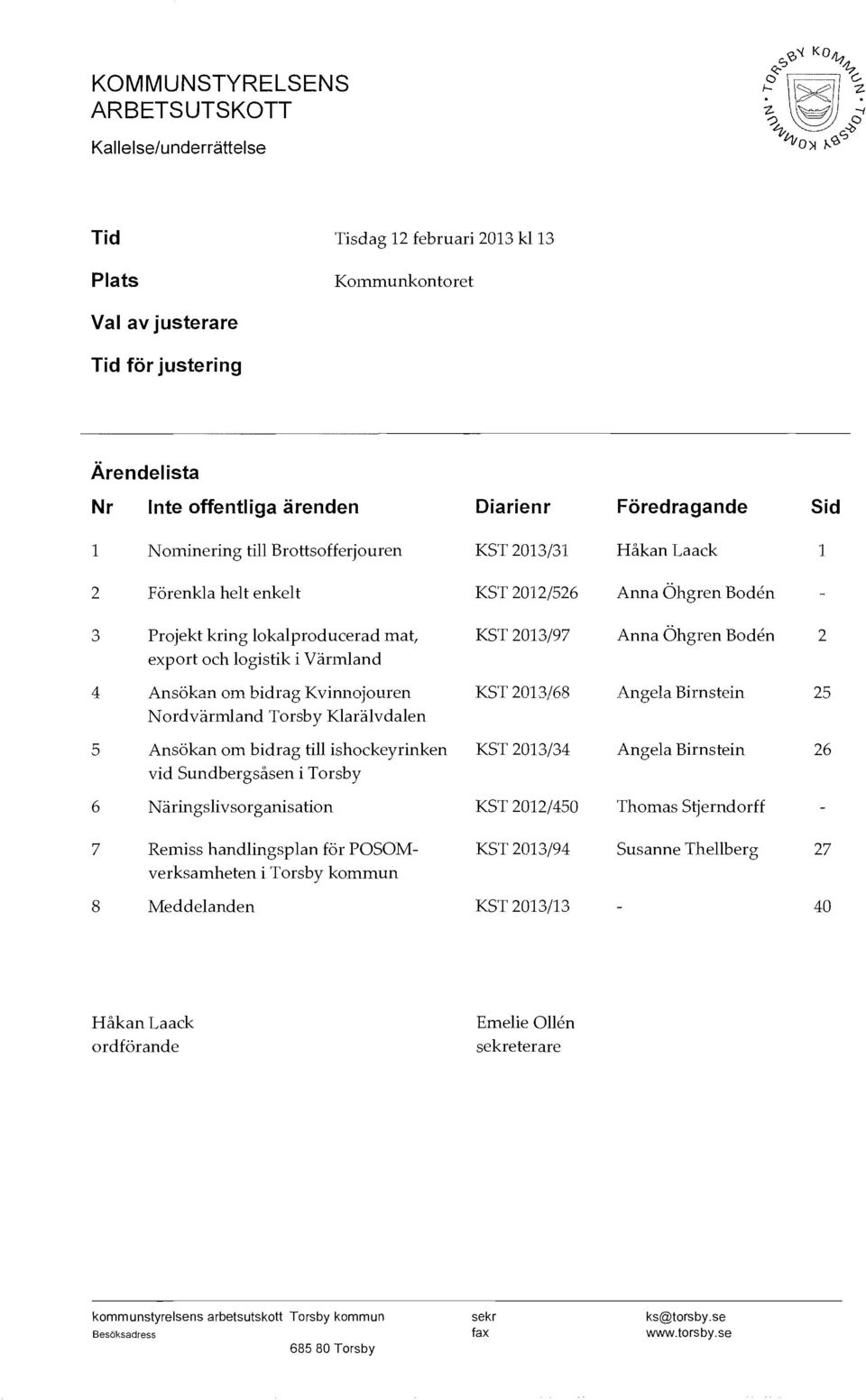 KOMMUNSTYRELSENS ARBETSUTSKOTT

Kallelse/underrättelse

TORSBY KOMMUN · TORSBY KOMMUN ·

Tid Tisdag 12 februari 2013 kl 13

Plats Kommunkontoret

Val av justerare

Tid för justering

Ärendelista

| Nr | Inte offentliga ärenden | Diarienr | Föredragande | Sid |
|---|---|---|---|---|
| 1 | Nominering till Brottsofferjouren | KST 2013/31 | Håkan Laack | 1 |
| 2 | Förenkla helt enkelt | KST 2012/526 | Anna Öhgren Bodén | - |
| 3 | Projekt kring lokalproducerad mat, export och logistik i Värmland | KST 2013/97 | Anna Öhgren Bodén | 2 |
| 4 | Ansökan om bidrag Kvinnojouren Nordvärmland Torsby Klarälvdalen | KST 2013/68 | Angela Birnstein | 25 |
| 5 | Ansökan om bidrag till ishockeyrinken vid Sundbergsåsen i Torsby | KST 2013/34 | Angela Birnstein | 26 |
| 6 | Näringslivsorganisation | KST 2012/450 | Thomas Stjerndorff | - |
| 7 | Remiss handlingsplan för POSOM-verksamheten i Torsby kommun | KST 2013/94 | Susanne Thellberg | 27 |
| 8 | Meddelanden | KST 2013/13 | - | 40 |

Håkan Laack
ordförande

Emelie Ollén
sekreterare

kommunstyrelsens arbetsutskott Torsby kommun
Besöksadress
685 80 Torsby
sekr
fax
ks@torsby.se
www.torsby.se